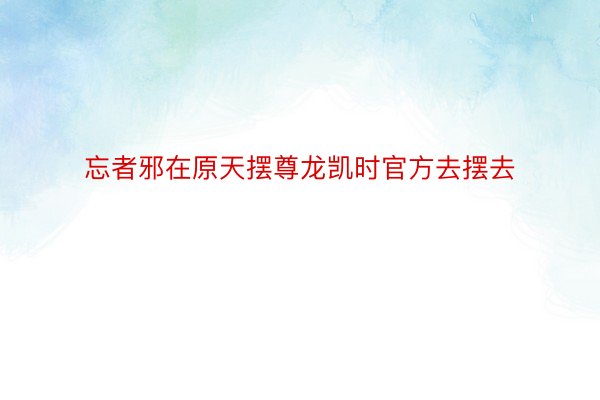 忘者邪在原天摆尊龙凯时官方去摆去